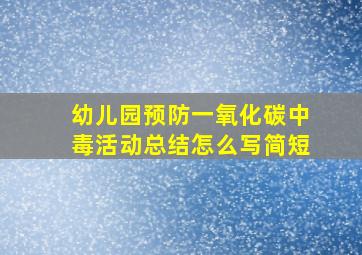 幼儿园预防一氧化碳中毒活动总结怎么写简短